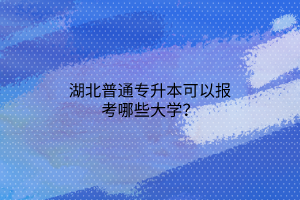 湖北普通专升本可以报考哪些大学?